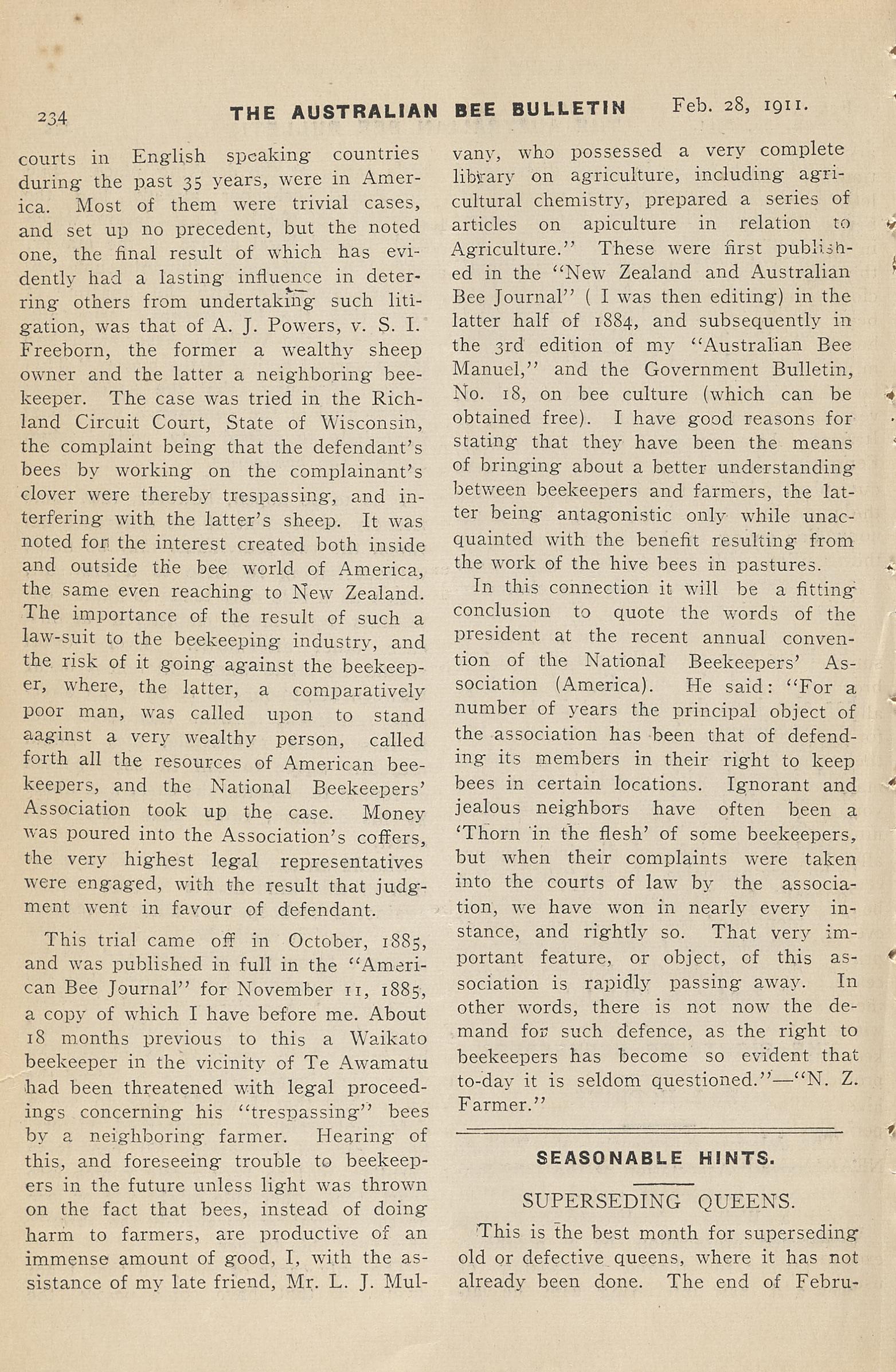 234 THE AUSTRALIAN BEE BULLETIN Feb. 28, 1911.

courts in English speaking countries during the past 35 years, were in America. Most of them were trivial cases, and set up no precedent, but the noted one, the final result of which has evidently had a lasting influence in deterring others from undertaking such litigation, was that of A. J. Powers, v. S. I. Freeborn, the former a wealthy sheep owner and the latter a neighboring beekeeper. The case was tried in the Richland Circuit Court, State of Wisconsin, the complaint being that the defendant's bees by working on the complainant's clover were thereby trespassing, and interfering with the latter's sheep. It was noted for the interest created both inside and outside the bee world of America, the same even reaching to New Zealand. The importance of the result of such a law-suit to the beekeeping industry, and the risk of it going against the beekeeper, where, the latter, a comparatively poor man, was called upon to stand aaginst a very wealthy person, called forth all the resources of American beekeepers, and the National Beekeepers' Association took up the case. Money was poured into the Association's coffers, the very highest legal representatives were engaged, with the result that judgment went in favour of defendant.

This trial came off in October, 1885, and was published in full in the "American Bee Journal" for November 11, 1885, a copy of which I have before me. About 18 months previous to this a Waikato beekeeper in the vicinity of Te Awamatu had been threatened with legal proceedings concerning his "trespassing" bees by a neighboring farmer. Hearing of this, and foreseeing trouble to beekeepers in the future unless light was thrown on the fact that bees, instead of doing harm to farmers, are productive of an immense amount of good, I, with the assistance of my late friend, Mr. L. J. Mulvany, who possessed a very complete library on agriculture, including agricultural chemistry, prepared a series of articles on apiculture in relation to Agriculture." These were first published in the "New Zealand and Australian Bee Journal" ( I was then editing) in the latter half of 1884, and subsequently in the 3rd edition of my "Australian Bee Manuel," and the Government Bulletin, No. 18, on bee culture (which can be obtained free). I have good reasons for stating that they have been the means of bringing about a better understanding between beekeepers and farmers, the latter being antagonistic only while unacquainted with the benefit resulting from the work of the hive bees in pastures.

In this connection it will be a fitting conclusion to quote the words of the president at the recent annual convention of the National Beekeepers' Association (America). He said: "For a number of years the principal object of the association has been that of defending its members in their right to keep bees in certain locations. Ignorant and jealous neighbors have often been a 'Thorn in the flesh' of some beekeepers, but when their complaints were taken into the courts of law by the association, we have won in nearly every instance, and rightly so. That very important feature, or object, of this association is rapidly passing away. In other words, there is not now the demand for such defence, as the right to beekeepers has become so evident that to-day it is seldom questioned."—"N. Z. Farmer."

SEASONABLE HINTS.

SUPERSEDING QUEENS.

This is the best month for superseding old or defective queens, where it has not already been done. The end of Febru-